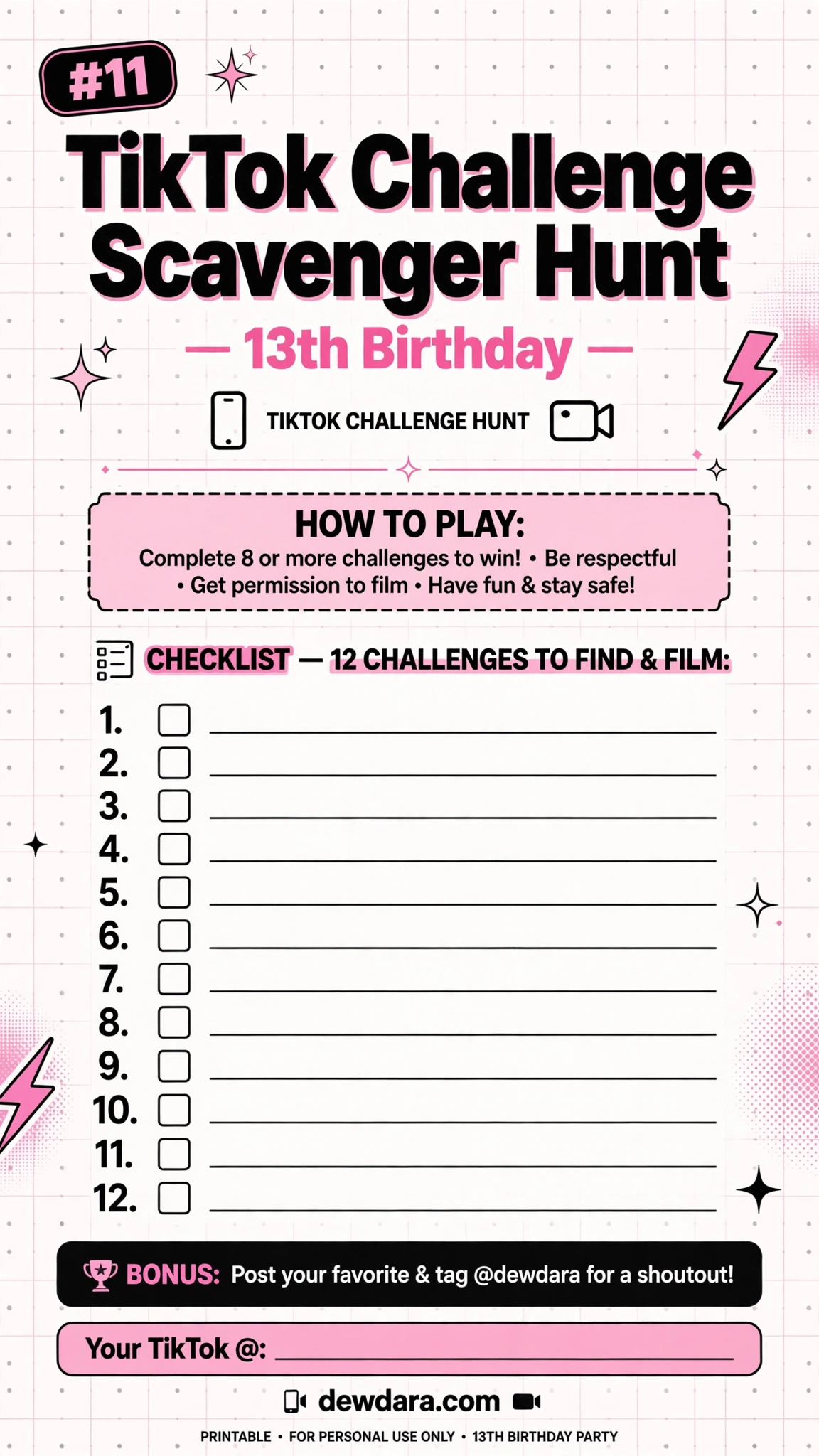 #11

TikTok Challenge Scavenger Hunt

— 13th Birthday —

TIKTOK CHALLENGE HUNT

HOW TO PLAY:

Complete 8 or more challenges to win! • Be respectful • Get permission to film • Have fun & stay safe!

CHECKLIST — 12 CHALLENGES TO FIND & FILM:

1. ☐ ____
2. ☐ ____
3. ☐ ____
4. ☐ ____
5. ☐ ____
6. ☐ ____
7. ☐ ____
8. ☐ ____
9. ☐ ____
10. ☐ ____
11. ☐ ____
12. ☐ ____

BONUS: Post your favorite & tag @dewdara for a shoutout!

Your TikTok @: ____

dewdara.com

PRINTABLE • FOR PERSONAL USE ONLY • 13TH BIRTHDAY PARTY